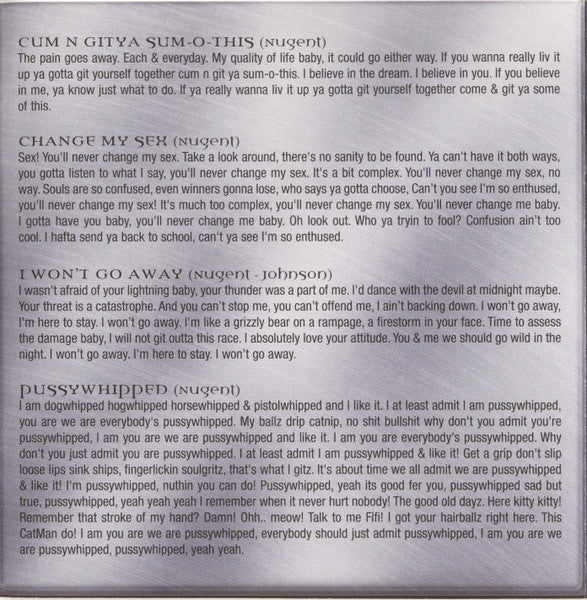 CUM N GITYA SUM-O-THIS (Nugent)
The pain goes away. Each & everyday. My quality of life baby, it could go either way. If you wanna really liv it up ya gotta git yourself together cum n git ya sum-o-this. I believe in the dream. I believe in you. If you believe in me, ya know just what to do. If ya really wanna liv it up ya gotta git yourself together come & git ya some of this.

CHANGE MY SEX (Nugent)
Sex! You'll never change my sex. Take a look around, there's no sanity to be found. Ya can't have it both ways, you gotta listen to what I say, you'll never change my sex. It's a bit complex. You'll never change my sex, no way. Souls are so confused, even winners gonna lose, who says ya gotta choose, Can't you see I'm so enthused, you'll never change my sex! It's much too complex, you'll never change my sex. You'll never change me baby. I gotta have you baby, you'll never change me baby. Oh look out. Who ya tryin to fool? Confusion ain't too cool. I hafta send ya back to school, can't ya see I'm so enthused.

I WON'T GO AWAY (Nugent - Johnson)
I wasn't afraid of your lightning baby, your thunder was a part of me. I'd dance with the devil at midnight maybe. Your threat is a catastrophe. And you can't stop me, you can't offend me, I ain't backing down. I won't go away, I'm here to stay. I won't go away. I'm like a grizzly bear on a rampage, a firestorm in your face. Time to assess the damage baby, I will not git outta this race. I absolutely love your attitude. You & me we should go wild in the night. I won't go away. I'm here to stay. I won't go away.

PUSSYWHIPPED (Nugent)
I am dogwhipped hogwhipped horsewhipped & pistolwhipped and I like it. I at least admit I am pussywhipped, you are we are everybody's pussywhipped. My ballz drip catnip, no shit bullshit why don't you admit you're pussywhipped, I am you are we are pussywhipped and like it. I am you are everybody's pussywhipped. Why don't you just admit you are pussywhipped. I at least admit I am pussywhipped & like it! Get a grip don't slip loose lips sink ships, fingerlickin soulgritz, that's what I gitz. It's about time we all admit we are pussywhipped & like it! I'm pussywhipped, nuthin you can do! Pussywhipped, yeah its good fer you, pussywhipped sad but true, pussywhipped, yeah yeah yeah I remember when it never hurt nobody! The good old dayz. Here kitty kitty! Remember that stroke of my hand? Damn! Ohh.. meow! Talk to me Fifi! I got your hairballz right here. This CatMan do! I am you are we are pussywhipped, everybody should just admit pussywhipped. I am you are we are pussywhipped, pussywhipped, yeah yeah.